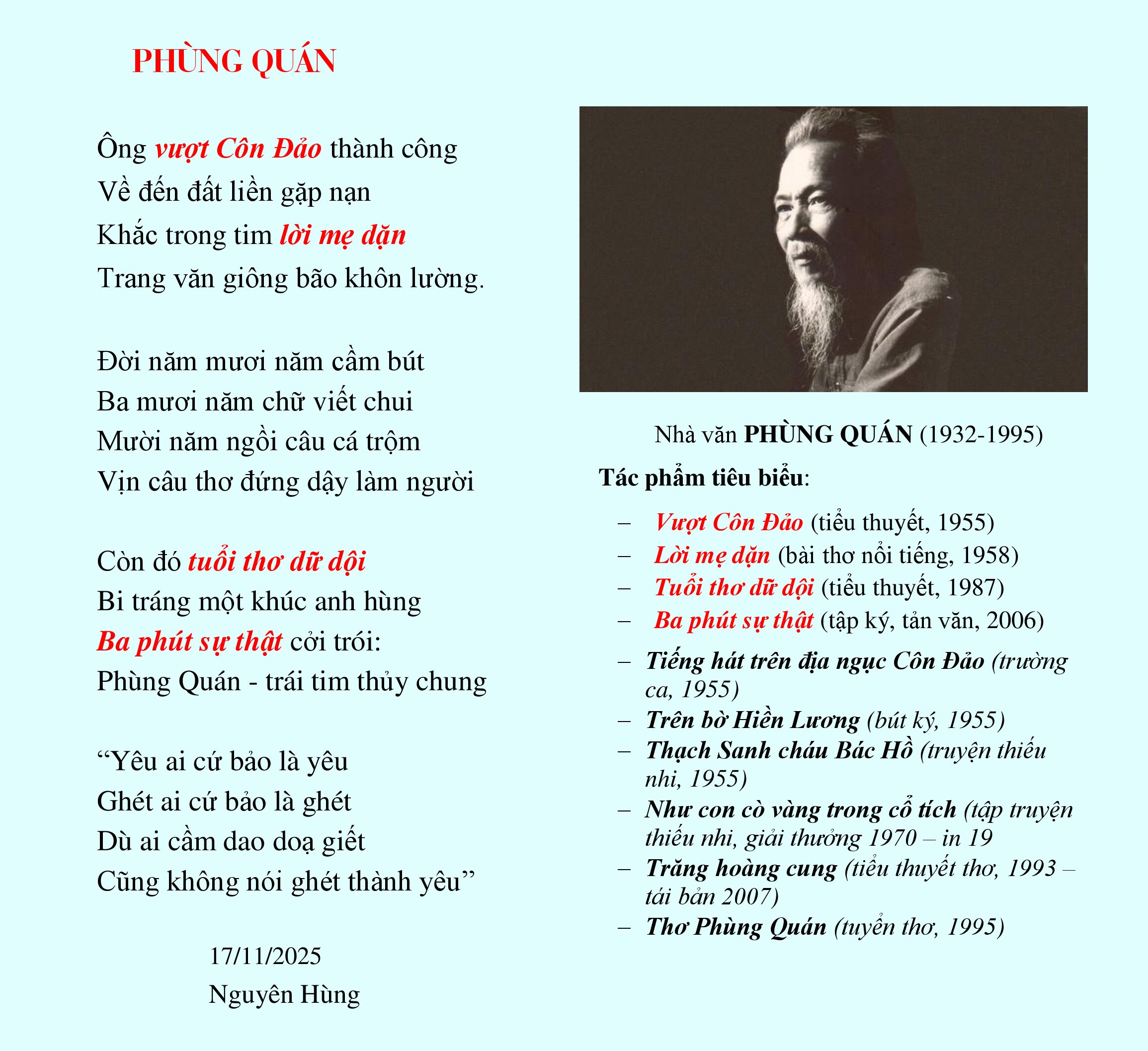 PHÙNG QUÁN

Ông vượt Côn Đảo thành công
Về đến đất liền gặp nạn
Khắc trong tim lời mẹ dặn
Trang văn giông bão khôn lường.

Đời năm mươi năm cầm bút
Ba mươi năm chữ viết chui
Mười năm ngồi câu cá trộm
Vịn câu thơ đứng dậy làm người

Còn đó tuổi thơ dữ dội
Bi tráng một khúc anh hùng
Ba phút sự thật cởi trói:
Phùng Quán - trái tim thủy chung

“Yêu ai cứ bảo là yêu
Ghét ai cứ bảo là ghét
Dù ai cầm dao doạ giết
Cũng không nói ghét thành yêu”

17/11/2025
Nguyên Hùng

Nhà văn PHÙNG QUÁN (1932-1995)

Tác phẩm tiêu biểu:

– Vượt Côn Đảo (tiểu thuyết, 1955)
– Lời mẹ dặn (bài thơ nổi tiếng, 1958)
– Tuổi thơ dữ dội (tiểu thuyết, 1987)
– Ba phút sự thật (tập ký, tản văn, 2006)
– Tiếng hát trên địa ngục Côn Đảo (trường ca, 1955)
– Trên bờ Hiền Lương (bút ký, 1955)
– Thạch Sanh cháu Bác Hồ (truyện thiếu nhi, 1955)
– Như con cò vàng trong cổ tích (tập truyện thiếu nhi, giải thưởng 1970 – in 19
– Trăng hoàng cung (tiểu thuyết thơ, 1993 – tái bản 2007)
– Thơ Phùng Quán (tuyển thơ, 1995)